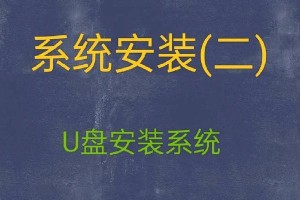 系统安装(二)

U盘安装系统